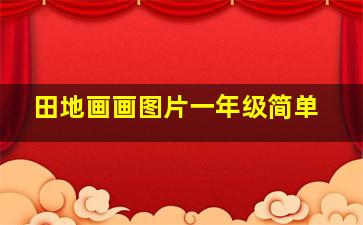 田地画画图片一年级简单